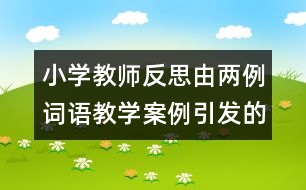 小学教师反思由两例词语教学案例引发的